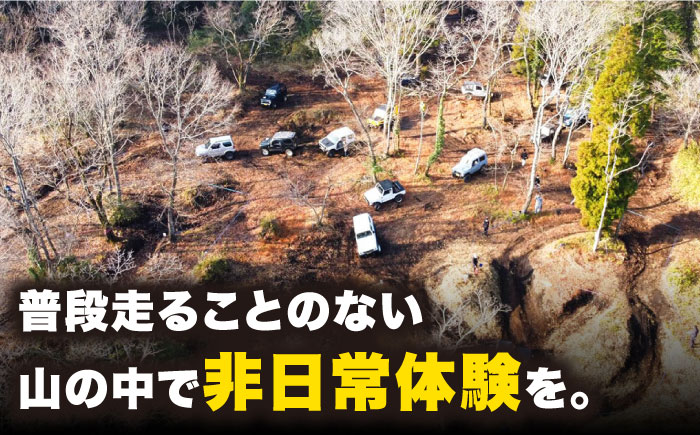 普段走ることのない
山の中で非日常体験を。